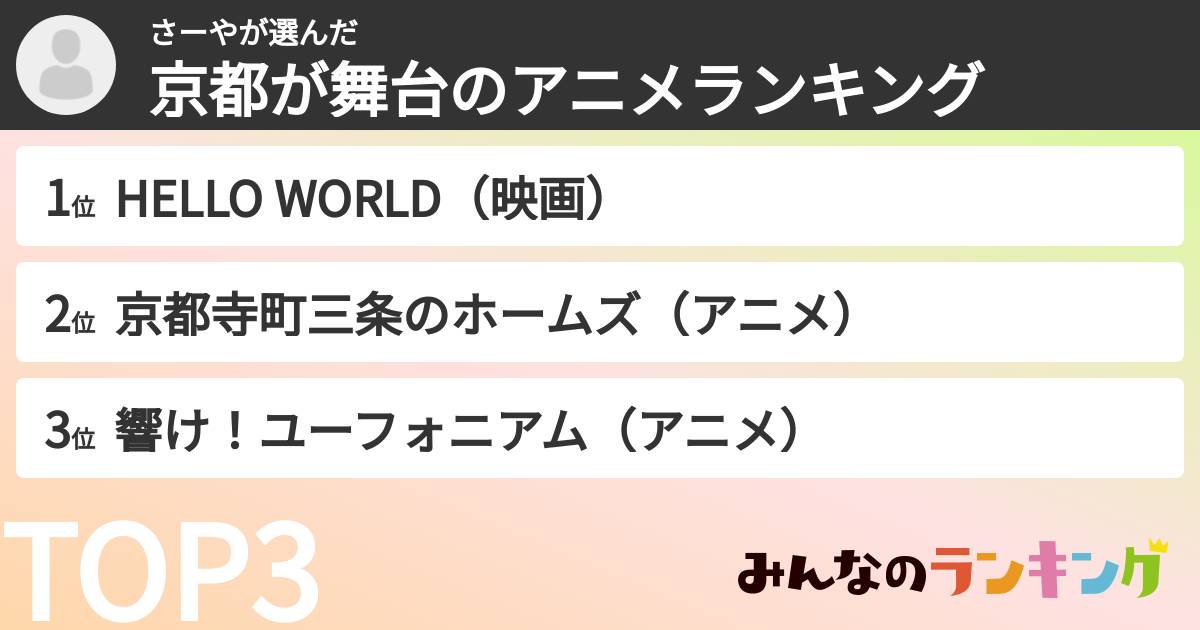 さーやが選んだ
京都が舞台のアニメランキング

1位 HELLO WORLD（映画）

2位 京都寺町三条のホームズ（アニメ）

3位 響け！ユーフォニアム（アニメ）

TOP3

みんなのランキング